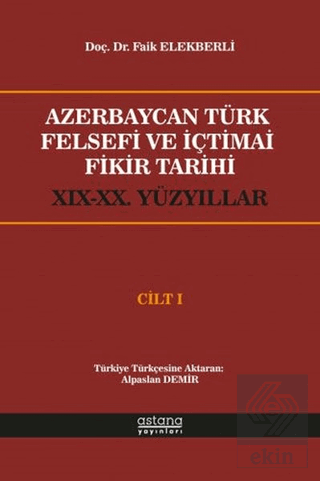 Doç. Dr. Faik ELEKBERLİ

AZERBAYCAN TÜRK FELSEFİ VE İÇTİMAİ FİKİR TARİHİ
XIX-XX. YÜZYILLAR

CİLT I

Türkiye Türkçesine Aktaran:
Alpaslan DEMİR

astana
yayınları

ekin